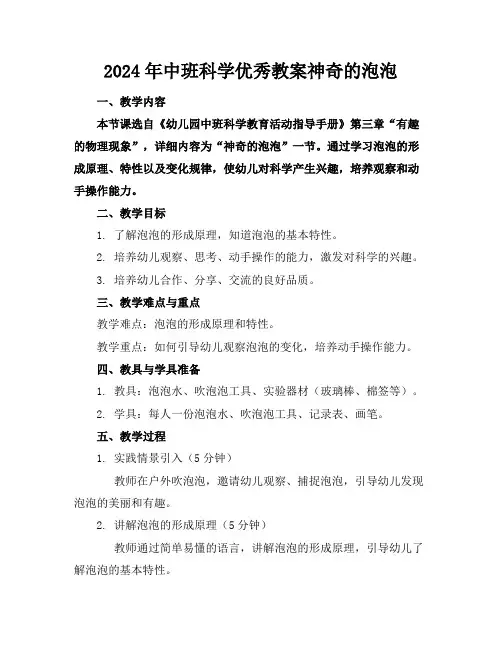 2024年中班科学优秀教案神奇的泡泡

一、教学内容

本节课选自《幼儿园中班科学教育活动指导手册》第三章“有趣的物理现象”，详细内容为“神奇的泡泡”一节。通过学习泡泡的形成原理、特性以及变化规律，使幼儿对科学产生兴趣，培养观察和动手操作能力。

二、教学目标

1. 了解泡泡的形成原理，知道泡泡的基本特性。

2. 培养幼儿观察、思考、动手操作的能力，激发对科学的兴趣。

3. 培养幼儿合作、分享、交流的良好品质。

三、教学难点与重点

教学难点：泡泡的形成原理和特性。

教学重点：如何引导幼儿观察泡泡的变化，培养动手操作能力。

四、教具与学具准备

1. 教具：泡泡水、吹泡泡工具、实验器材（玻璃棒、棉签等）。

2. 学具：每人一份泡泡水、吹泡泡工具、记录表、画笔。

五、教学过程

1. 实践情景引入（5分钟）

教师在户外吹泡泡，邀请幼儿观察、捕捉泡泡，引导幼儿发现泡泡的美丽和有趣。

2. 讲解泡泡的形成原理（5分钟）

教师通过简单易懂的语言，讲解泡泡的形成原理，引导幼儿了解泡泡的基本特性。